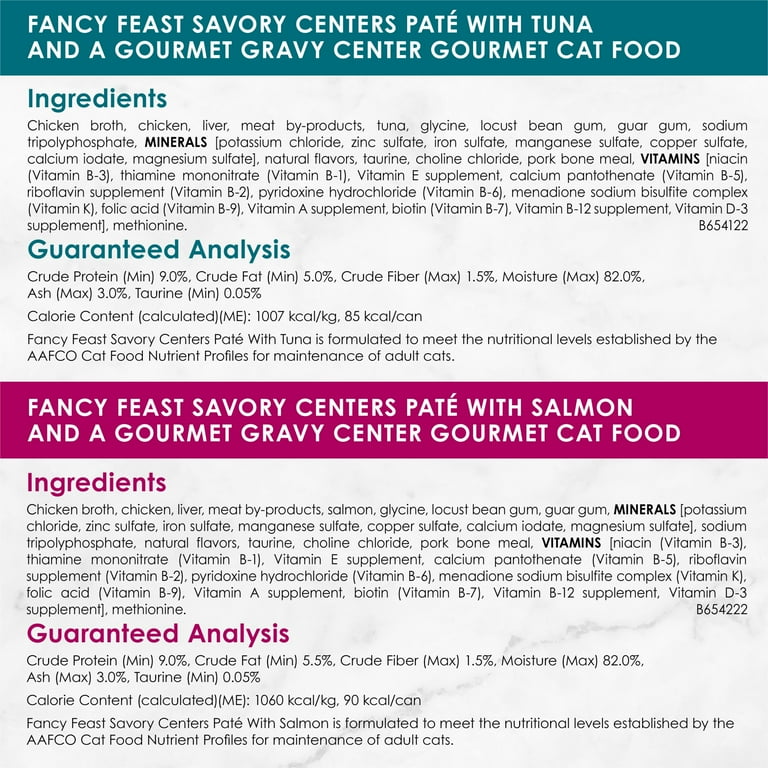 FANCY FEAST SAVORY CENTERS PATÉ WITH TUNA AND A GOURMET GRAVY CENTER GOURMET CAT FOOD

Ingredients

Chicken broth, chicken, liver, meat by-products, tuna, glycine, locust bean gum, guar gum, sodium tripolyphosphate, MINERALS [potassium chloride, zinc sulfate, iron sulfate, manganese sulfate, copper sulfate, calcium iodate, magnesium sulfate], natural flavors, taurine, choline chloride, pork bone meal, VITAMINS [niacin (Vitamin B-3), thiamine mononitrate (Vitamin B-1), Vitamin E supplement, calcium pantothenate (Vitamin B-5), riboflavin supplement (Vitamin B-2), pyridoxine hydrochloride (Vitamin B-6), menadione sodium bisulfite complex (Vitamin K), folic acid (Vitamin B-9), Vitamin A supplement, biotin (Vitamin B-7), Vitamin B-12 supplement, Vitamin D-3 supplement], methionine. B654122

Guaranteed Analysis

Crude Protein (Min) 9.0%, Crude Fat (Min) 5.0%, Crude Fiber (Max) 1.5%, Moisture (Max) 82.0%, Ash (Max) 3.0%, Taurine (Min) 0.05%

Calorie Content (calculated)(ME): 1007 kcal/kg, 85 kcal/can

Fancy Feast Savory Centers Paté With Tuna is formulated to meet the nutritional levels established by the AAFCO Cat Food Nutrient Profiles for maintenance of adult cats.

FANCY FEAST SAVORY CENTERS PATÉ WITH SALMON AND A GOURMET GRAVY CENTER GOURMET CAT FOOD

Ingredients

Chicken broth, chicken, liver, meat by-products, salmon, glycine, locust bean gum, guar gum, MINERALS [potassium chloride, zinc sulfate, iron sulfate, manganese sulfate, copper sulfate, calcium iodate, magnesium sulfate], sodium tripolyphosphate, natural flavors, taurine, choline chloride, pork bone meal, VITAMINS [niacin (Vitamin B-3), thiamine mononitrate (Vitamin B-1), Vitamin E supplement, calcium pantothenate (Vitamin B-5), riboflavin supplement (Vitamin B-2), pyridoxine hydrochloride (Vitamin B-6), menadione sodium bisulfite complex (Vitamin K), folic acid (Vitamin B-9), Vitamin A supplement, biotin (Vitamin B-7), Vitamin B-12 supplement, Vitamin D-3 supplement], methionine. B654222

Guaranteed Analysis

Crude Protein (Min) 9.0%, Crude Fat (Min) 5.5%, Crude Fiber (Max) 1.5%, Moisture (Max) 82.0%, Ash (Max) 3.0%, Taurine (Min) 0.05%

Calorie Content (calculated)(ME): 1060 kcal/kg, 90 kcal/can

Fancy Feast Savory Centers Paté With Salmon is formulated to meet the nutritional levels established by the AAFCO Cat Food Nutrient Profiles for maintenance of adult cats.